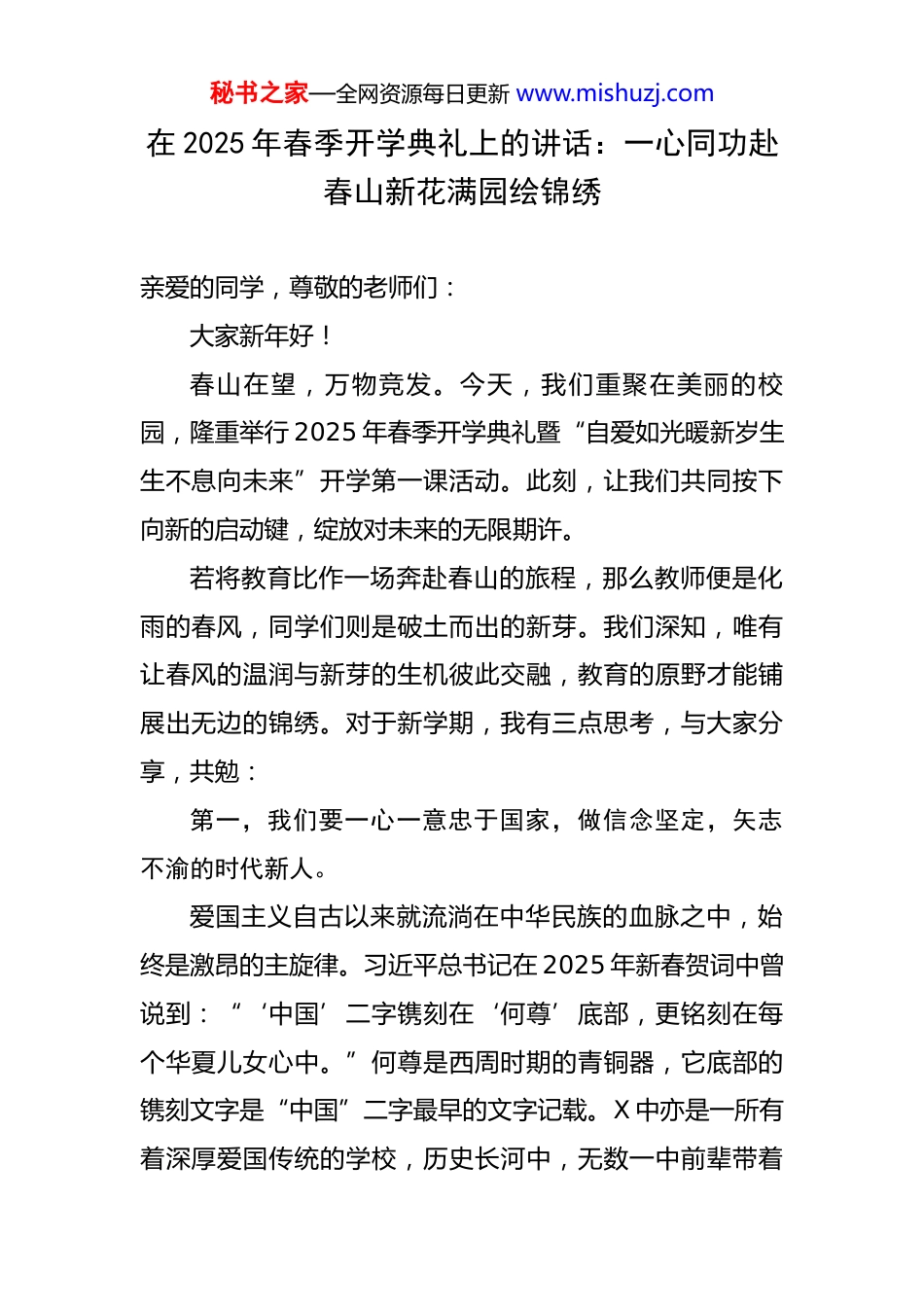 秘书之家—全网资源每日更新 www.mishuzj.com

在 2025 年春季开学典礼上的讲话：一心同功赴春山新花满园绘锦绣

亲爱的同学，尊敬的老师们：

大家新年好！

春山在望，万物竞发。今天，我们重聚在美丽的校园，隆重举行 2025 年春季开学典礼暨“自爱如光暖新岁生生不息向未来”开学第一课活动。此刻，让我们共同按下向新的启动键，绽放对未来的无限期许。

若将教育比作一场奔赴春山的旅程，那么教师便是化雨的春风，同学们则是破土而出的新芽。我们深知，唯有让春风的温润与新芽的生机彼此交融，教育的原野才能铺展出无边的锦绣。对于新学期，我有三点思考，与大家分享，共勉：

第一，我们要一心一意忠于国家，做信念坚定，矢志不渝的时代新人。

爱国主义自古以来就流淌在中华民族的血脉之中，始终是激昂的主旋律。习近平总书记在 2025 年新春贺词中曾说到：“‘中国’二字镌刻在‘何尊’底部，更铭刻在每个华夏儿女心中。”何尊是西周时期的青铜器，它底部的镌刻文字是“中国”二字最早的文字记载。X 中亦是一所有着深厚爱国传统的学校，历史长河中，无数一中前辈带着